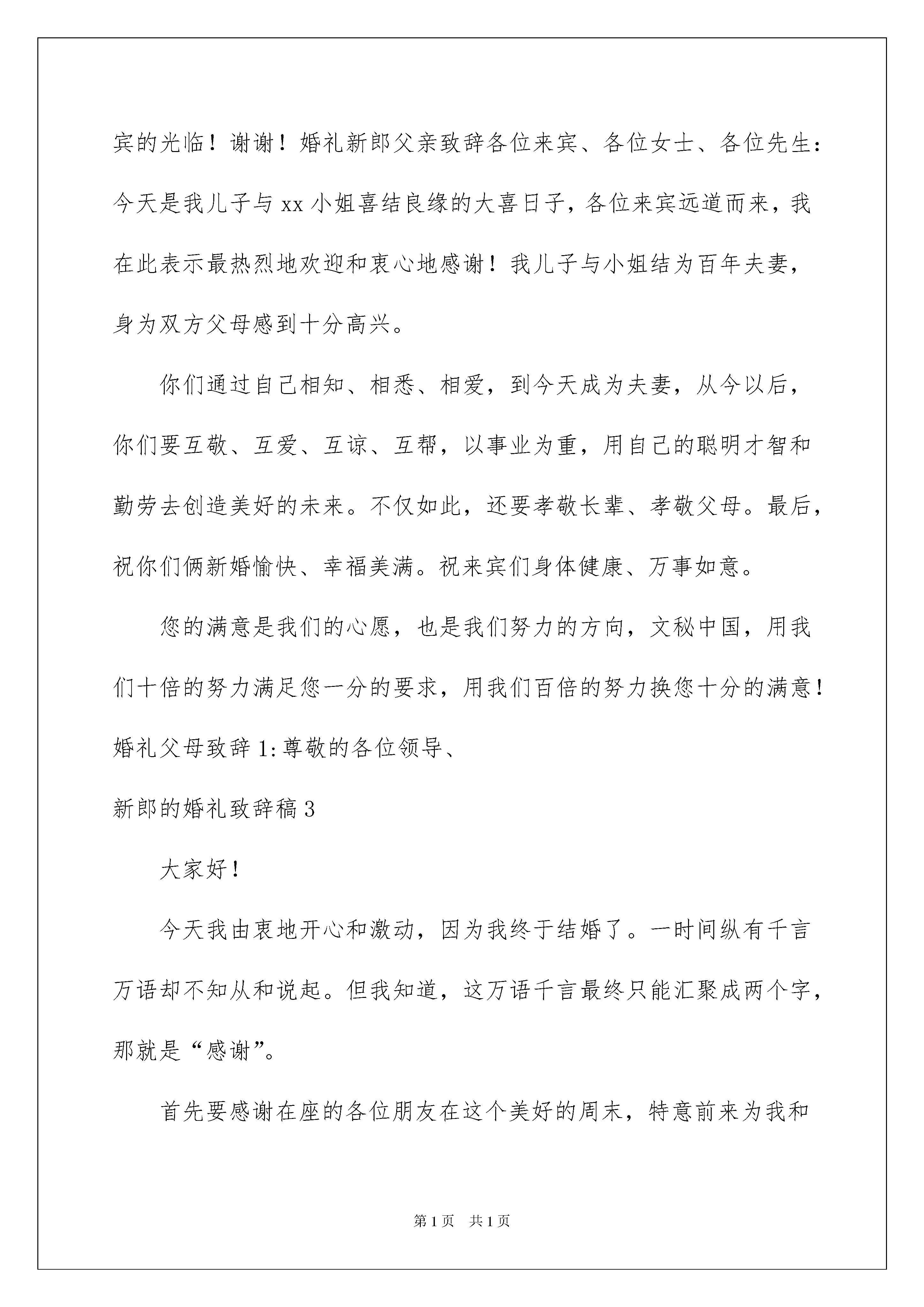 宾的光临！谢谢！婚礼新郎父亲致辞各位来宾、各位女士、各位先生：今天是我儿子与 xx 小姐喜结良缘的大喜日子，各位来宾远道而来，我在此表示最热烈地欢迎和衷心地感谢！我儿子与小姐结为百年夫妻，身为双方父母感到十分高兴。

你们通过自己相知、相悉、相爱，到今天成为夫妻，从今以后，你们要互敬、互爱、互谅、互帮，以事业为重，用自己的聪明才智和勤劳去创造美好的未来。不仅如此，还要孝敬长辈、孝敬父母。最后，祝你们俩新婚愉快、幸福美满。祝来宾们身体健康、万事如意。

您的满意是我们的心愿，也是我们努力的方向，文秘中国，用我们十倍的努力满足您一分的要求，用我们百倍的努力换您十分的满意！婚礼父母致辞 1:尊敬的各位领导、

新郎的婚礼致辞稿 3

大家好！

今天我由衷地开心和激动，因为我终于结婚了。一时间纵有千言万语却不知从和说起。但我知道，这万语千言最终只能汇聚成两个字，那就是“感谢”。

首先要感谢在座的各位朋友在这个美好的周末，特意前来为我和

第 1 页　共 1 页